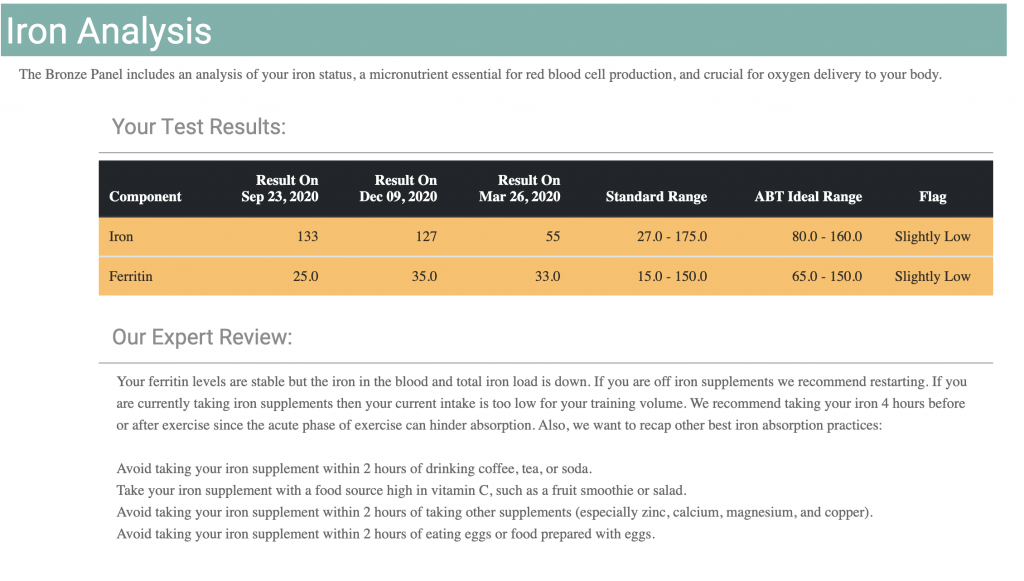 Iron Analysis

The Bronze Panel includes an analysis of your iron status, a micronutrient essential for red blood cell production, and crucial for oxygen delivery to your body.

Your Test Results:

| Component | Result On Sep 23, 2020 | Result On Dec 09, 2020 | Result On Mar 26, 2020 | Standard Range | ABT Ideal Range | Flag |
|---|---|---|---|---|---|---|
| Iron | 133 | 127 | 55 | 27.0 - 175.0 | 80.0 - 160.0 | Slightly Low |
| Ferritin | 25.0 | 35.0 | 33.0 | 15.0 - 150.0 | 65.0 - 150.0 | Slightly Low |

Our Expert Review:

Your ferritin levels are stable but the iron in the blood and total iron load is down. If you are off iron supplements we recommend restarting. If you are currently taking iron supplements then your current intake is too low for your training volume. We recommend taking your iron 4 hours before or after exercise since the acute phase of exercise can hinder absorption. Also, we want to recap other best iron absorption practices:

Avoid taking your iron supplement within 2 hours of drinking coffee, tea, or soda.
Take your iron supplement with a food source high in vitamin C, such as a fruit smoothie or salad.
Avoid taking your iron supplement within 2 hours of taking other supplements (especially zinc, calcium, magnesium, and copper).
Avoid taking your iron supplement within 2 hours of eating eggs or food prepared with eggs.